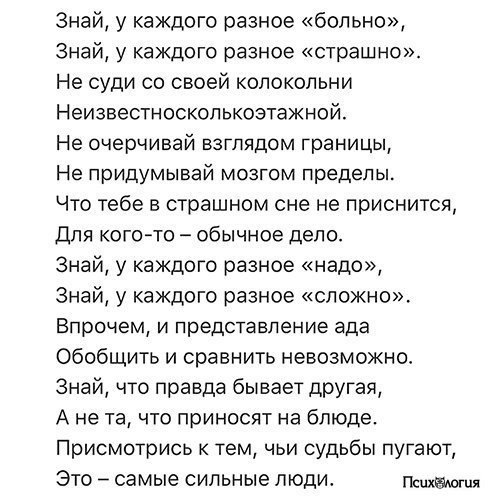 Знай, у каждого разное «больно»,
Знай, у каждого разное «страшно».
Не суди со своей колокольни
Неизвестносколькоэтажной.
Не очерчивай взглядом границы,
Не придумывай мозгом пределы.
Что тебе в страшном сне не приснится,
Для кого-то – обычное дело.
Знай, у каждого разное «надо»,
Знай, у каждого разное «сложно».
Впрочем, и представление ада
Обобщить и сравнить невозможно.
Знай, что правда бывает другая,
А не та, что приносят на блюде.
Присмотрись к тем, чьи судьбы пугают,
Это – самые сильные люди.

Психология